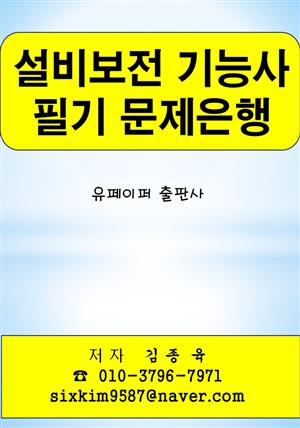 설비보전 기능사
필기 문제은행

유페이퍼 출판사

저자 김종육
☎ 010-3796-7971
sixkim9587@naver.com